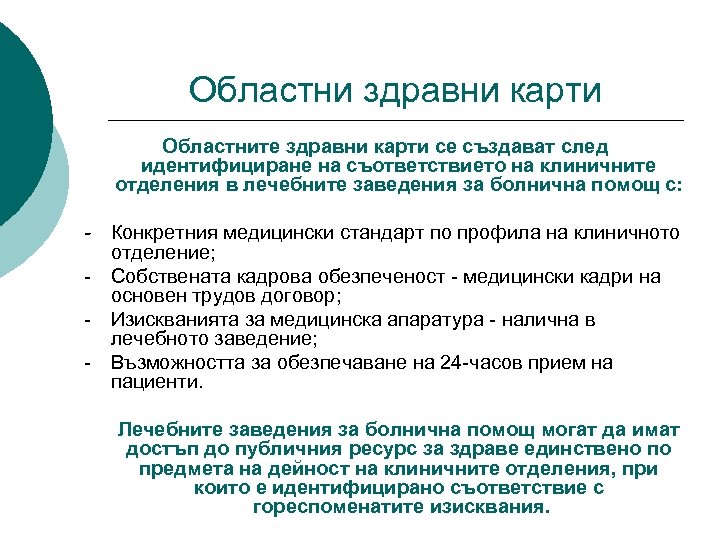 Областни здравни карти

Областните здравни карти се създават след идентифициране на съответствието на клиничните отделения в лечебните заведения за болнична помощ с:

- Конкретния медицински стандарт по профила на клиничното отделение;
- Собствената кадрова обезпеченост - медицински кадри на основен трудов договор;
- Изискванията за медицинска апаратура - налична в лечебното заведение;
- Възможността за обезпечаване на 24-часов прием на пациенти.

Лечебните заведения за болнична помощ могат да имат достъп до публичния ресурс за здраве единствено по предмета на дейност на клиничните отделения, при които е идентифицирано съответствие с гореспоменатите изисквания.